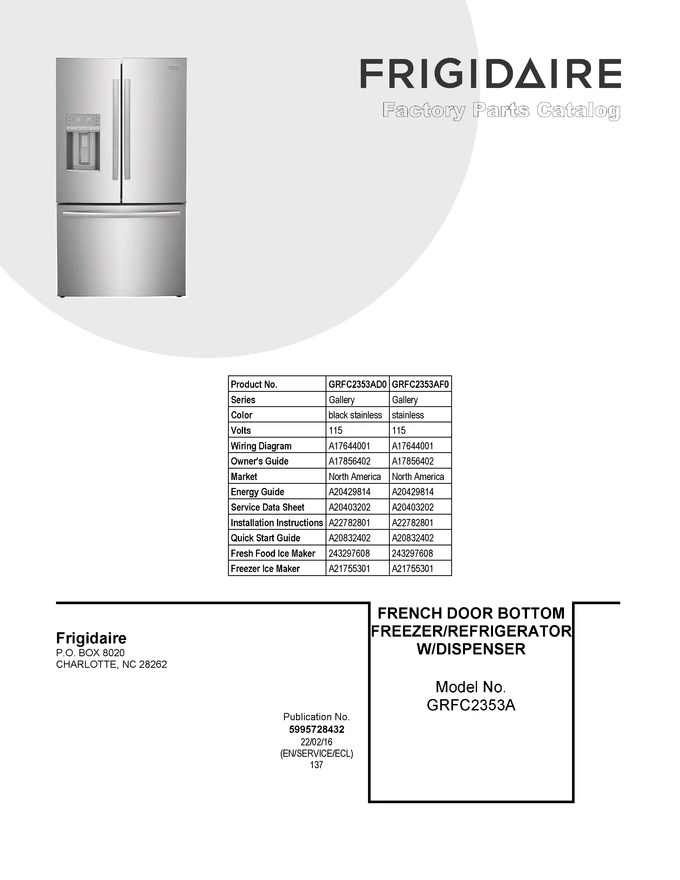 FRIGIDAIRE
Factory Parts Catalog

| Product No. | GRFC2353AD0 | GRFC2353AF0 |
|---|---|---|
| Series | Gallery | Gallery |
| Color | black stainless | stainless |
| Volts | 115 | 115 |
| Wiring Diagram | A17644001 | A17644001 |
| Owner's Guide | A17856402 | A17856402 |
| Market | North America | North America |
| Energy Guide | A20429814 | A20429814 |
| Service Data Sheet | A20403202 | A20403202 |
| Installation Instructions | A22782801 | A22782801 |
| Quick Start Guide | A20832402 | A20832402 |
| Fresh Food Ice Maker | 243297608 | 243297608 |
| Freezer Ice Maker | A21755301 | A21755301 |

Frigidaire
P.O. BOX 8020
CHARLOTTE, NC 28262

Publication No.
5995728432
22/02/16
(EN/SERVICE/ECL)
137

FRENCH DOOR BOTTOM FREEZER/REFRIGERATOR W/DISPENSER

Model No.
GRFC2353A